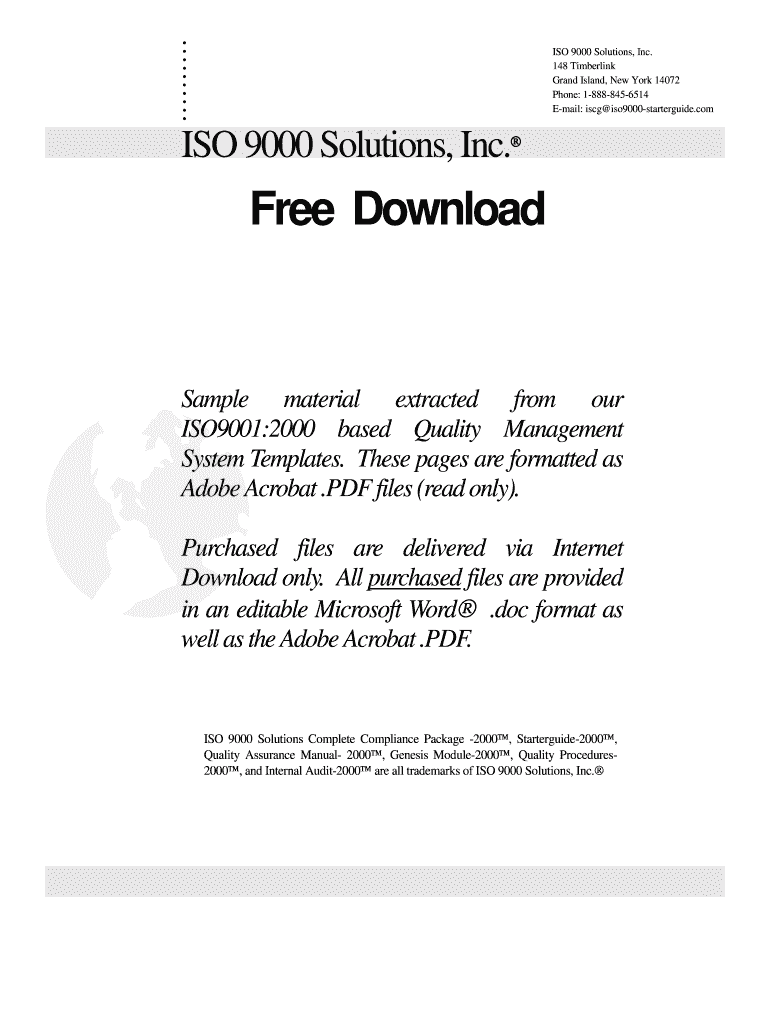 ISO 9000 Solutions, Inc.
148 Timberlink
Grand Island, New York 14072
Phone: 1-888-845-6514
E-mail: iscg@iso9000-starterguide.com

ISO 9000 Solutions, Inc.®

Free Download

Sample material extracted from our ISO9001:2000 based Quality Management System Templates. These pages are formatted as Adobe Acrobat .PDF files (read only).

Purchased files are delivered via Internet Download only. All purchased files are provided in an editable Microsoft Word® .doc format as well as the Adobe Acrobat .PDF.

ISO 9000 Solutions Complete Compliance Package -2000™, Starterguide-2000™, Quality Assurance Manual- 2000™, Genesis Module-2000™, Quality Procedures-2000™, and Internal Audit-2000™ are all trademarks of ISO 9000 Solutions, Inc.®